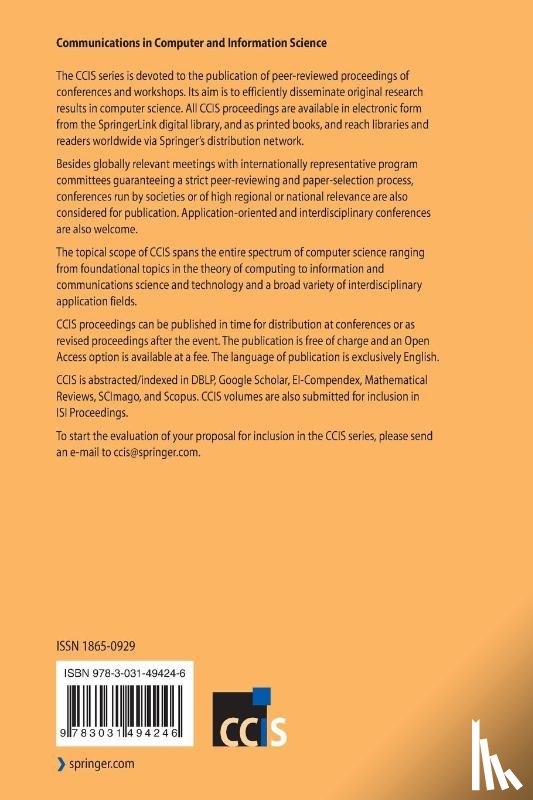 Communications in Computer and Information Science

The CCIS series is devoted to the publication of peer-reviewed proceedings of conferences and workshops. Its aim is to efficiently disseminate original research results in computer science. All CCIS proceedings are available in electronic form from the SpringerLink digital library, and as printed books, and reach libraries and readers worldwide via Springer's distribution network.

Besides globally relevant meetings with internationally representative program committees guaranteeing a strict peer-reviewing and paper-selection process, conferences run by societies or of high regional or national relevance are also considered for publication. Application-oriented and interdisciplinary conferences are also welcome.

The topical scope of CCIS spans the entire spectrum of computer science ranging from foundational topics in the theory of computing to information and communications science and technology and a broad variety of interdisciplinary application fields.

CCIS proceedings can be published in time for distribution at conferences or as revised proceedings after the event. The publication is free of charge and an Open Access option is available at a fee. The language of publication is exclusively English.

CCIS is abstracted/indexed in DBLP, Google Scholar, EI-Compendex, Mathematical Reviews, SCImago, and Scopus. CCIS volumes are also submitted for inclusion in ISI Proceedings.

To start the evaluation of your proposal for inclusion in the CCIS series, please send an e-mail to ccis@springer.com.

ISSN 1865-0929

ISBN 978-3-031-49424-6

9 783031 494246

CCIS

springer.com